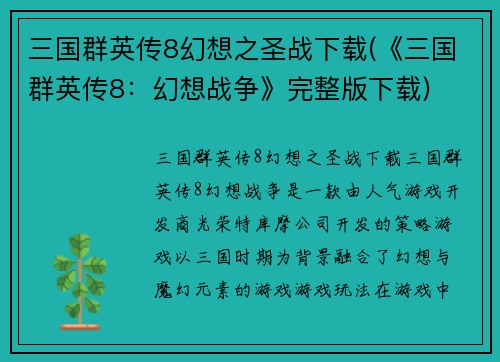 三国群英传8幻想之圣战下载(《三国群英传8：幻想战争》完整版下载)

三国群英传8幻想之圣战下载三国群英传8幻想战争是一款由人气游戏开发商光荣特库摩公司开发的策略游戏以三国时期为背景融合了幻想与魔幻元素的游戏游戏玩法在游戏中